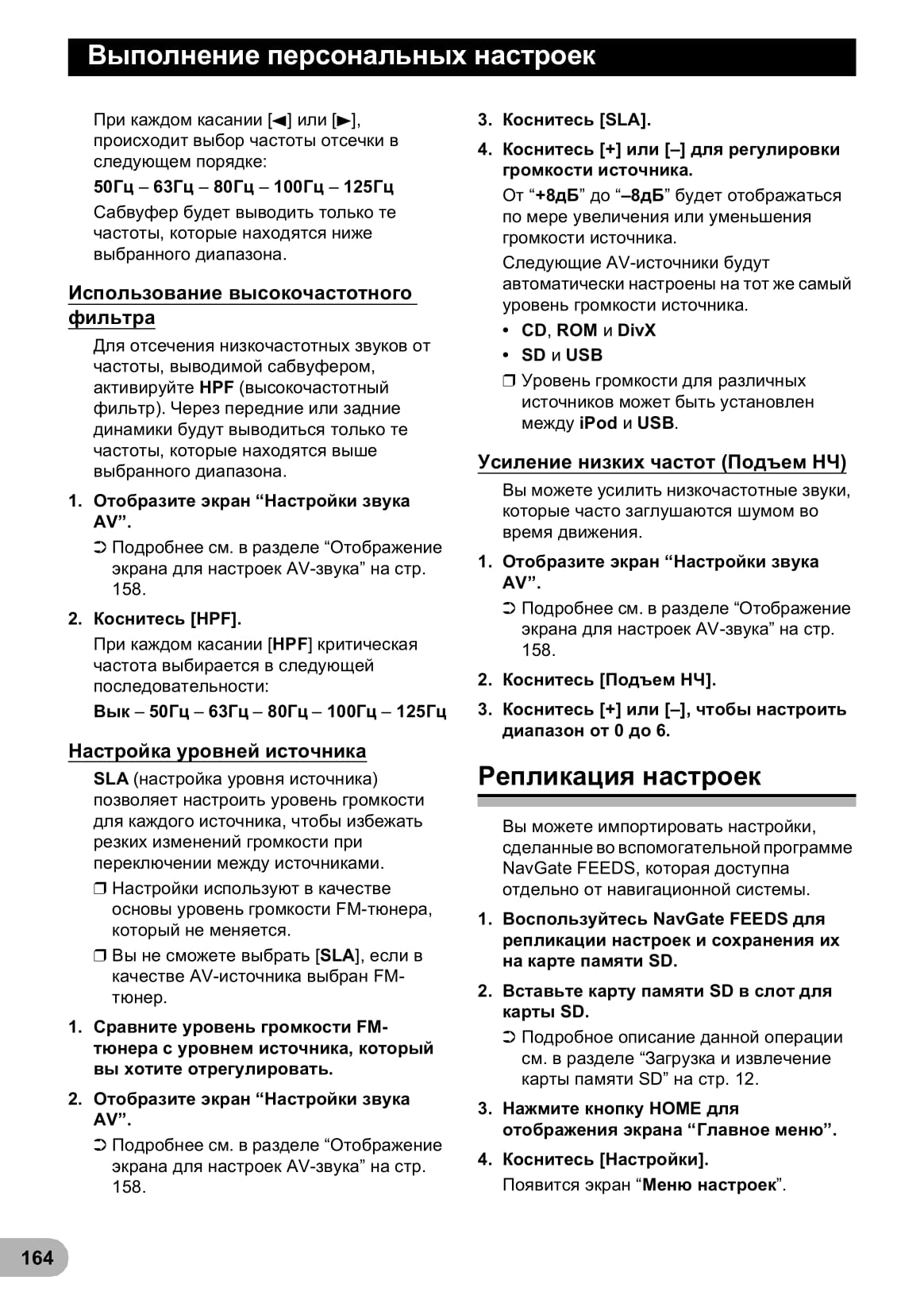 Выполнение персональных настроек

При каждом касании [◄] или [►], происходит выбор частоты отсечки в следующем порядке:

50Гц – 63Гц – 80Гц – 100Гц – 125Гц

Сабвуфер будет выводить только те частоты, которые находятся ниже выбранного диапазона.

Использование высокочастотного фильтра

Для отсечения низкочастотных звуков от частоты, выводимой сабвуфером, активируйте HPF (высокочастотный фильтр). Через передние или задние динамики будут выводиться только те частоты, которые находятся выше выбранного диапазона.

1. Отобразите экран “Настройки звука AV”.

➲ Подробнее см. в разделе “Отображение экрана для настроек AV-звука” на стр. 158.

2. Коснитесь [HPF].

При каждом касании [HPF] критическая частота выбирается в следующей последовательности:

Вык – 50Гц – 63Гц – 80Гц – 100Гц – 125Гц

Настройка уровней источника

SLA (настройка уровня источника) позволяет настроить уровень громкости для каждого источника, чтобы избежать резких изменений громкости при переключении между источниками.

❒ Настройки используют в качестве основы уровень громкости FM-тюнера, который не меняется.

❒ Вы не сможете выбрать [SLA], если в качестве AV-источника выбран FM-тюнер.

1. Сравните уровень громкости FM-тюнера с уровнем источника, который вы хотите отрегулировать.

2. Отобразите экран “Настройки звука AV”.

➲ Подробнее см. в разделе “Отображение экрана для настроек AV-звука” на стр. 158.

3. Коснитесь [SLA].

4. Коснитесь [+] или [–] для регулировки громкости источника.

От “+8дБ” до “–8дБ” будет отображаться по мере увеличения или уменьшения громкости источника.

Следующие AV-источники будут автоматически настроены на тот же самый уровень громкости источника.

• CD, ROM и DivX
• SD и USB

❒ Уровень громкости для различных источников может быть установлен между iPod и USB.

Усиление низких частот (Подъем НЧ)

Вы можете усилить низкочастотные звуки, которые часто заглушаются шумом во время движения.

1. Отобразите экран “Настройки звука AV”.

➲ Подробнее см. в разделе “Отображение экрана для настроек AV-звука” на стр. 158.

2. Коснитесь [Подъем НЧ].

3. Коснитесь [+] или [–], чтобы настроить диапазон от 0 до 6.

Репликация настроек

Вы можете импортировать настройки, сделанные во вспомогательной программе NavGate FEEDS, которая доступна отдельно от навигационной системы.

1. Воспользуйтесь NavGate FEEDS для репликации настроек и сохранения их на карте памяти SD.

2. Вставьте карту памяти SD в слот для карты SD.

➲ Подробное описание данной операции см. в разделе “Загрузка и извлечение карты памяти SD” на стр. 12.

3. Нажмите кнопку HOME для отображения экрана “Главное меню”.

4. Коснитесь [Настройки].

Появится экран “Меню настроек”.

164